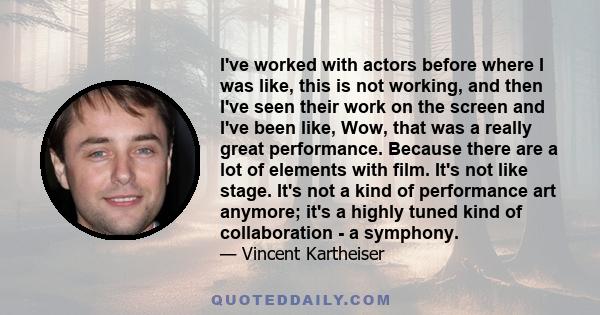 I've worked with actors before where I was like, this is not working, and then I've seen their work on the screen and I've been like, Wow, that was a really great performance. Because there are a lot of elements with film. It's not like stage. It's not a kind of performance art anymore; it's a highly tuned kind of collaboration - a symphony.

— Vincent Kartheiser

QUOTEDDAILY.COM